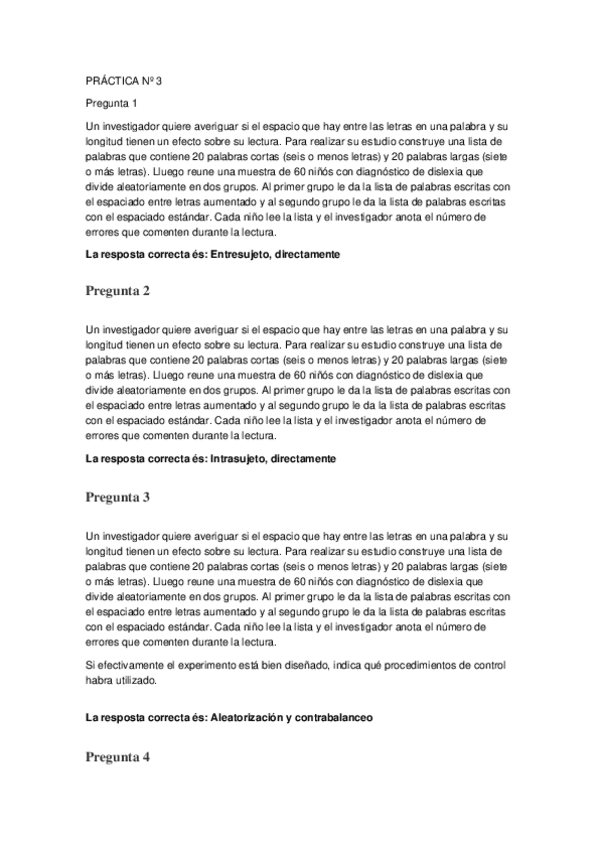 PRÁCTICA Nº 3

Pregunta 1

Un investigador quiere averiguar si el espacio que hay entre las letras en una palabra y su longitud tienen un efecto sobre su lectura. Para realizar su estudio construye una lista de palabras que contiene 20 palabras cortas (seis o menos letras) y 20 palabras largas (siete o más letras). Lluego reune una muestra de 60 niños con diagnóstico de dislexia que divide aleatoriamente en dos grupos. Al primer grupo le da la lista de palabras escritas con el espaciado entre letras aumentado y al segundo grupo le da la lista de palabras escritas con el espaciado estándar. Cada niño lee la lista y el investigador anota el número de errores que comenten durante la lectura.

La resposta correcta és: Entresujeto, directamente

Pregunta 2

Un investigador quiere averiguar si el espacio que hay entre las letras en una palabra y su longitud tienen un efecto sobre su lectura. Para realizar su estudio construye una lista de palabras que contiene 20 palabras cortas (seis o menos letras) y 20 palabras largas (siete o más letras). Lluego reune una muestra de 60 niños con diagnóstico de dislexia que divide aleatoriamente en dos grupos. Al primer grupo le da la lista de palabras escritas con el espaciado entre letras aumentado y al segundo grupo le da la lista de palabras escritas con el espaciado estándar. Cada niño lee la lista y el investigador anota el número de errores que comenten durante la lectura.

La resposta correcta és: Intrasujeto, directamente

Pregunta 3

Un investigador quiere averiguar si el espacio que hay entre las letras en una palabra y su longitud tienen un efecto sobre su lectura. Para realizar su estudio construye una lista de palabras que contiene 20 palabras cortas (seis o menos letras) y 20 palabras largas (siete o más letras). Lluego reune una muestra de 60 niños con diagnóstico de dislexia que divide aleatoriamente en dos grupos. Al primer grupo le da la lista de palabras escritas con el espaciado entre letras aumentado y al segundo grupo le da la lista de palabras escritas con el espaciado estándar. Cada niño lee la lista y el investigador anota el número de errores que comenten durante la lectura.

Si efectivamente el experimento está bien diseñado, indica qué procedimientos de control habra utilizado.

La resposta correcta és: Aleatorización y contrabalanceo

Pregunta 4